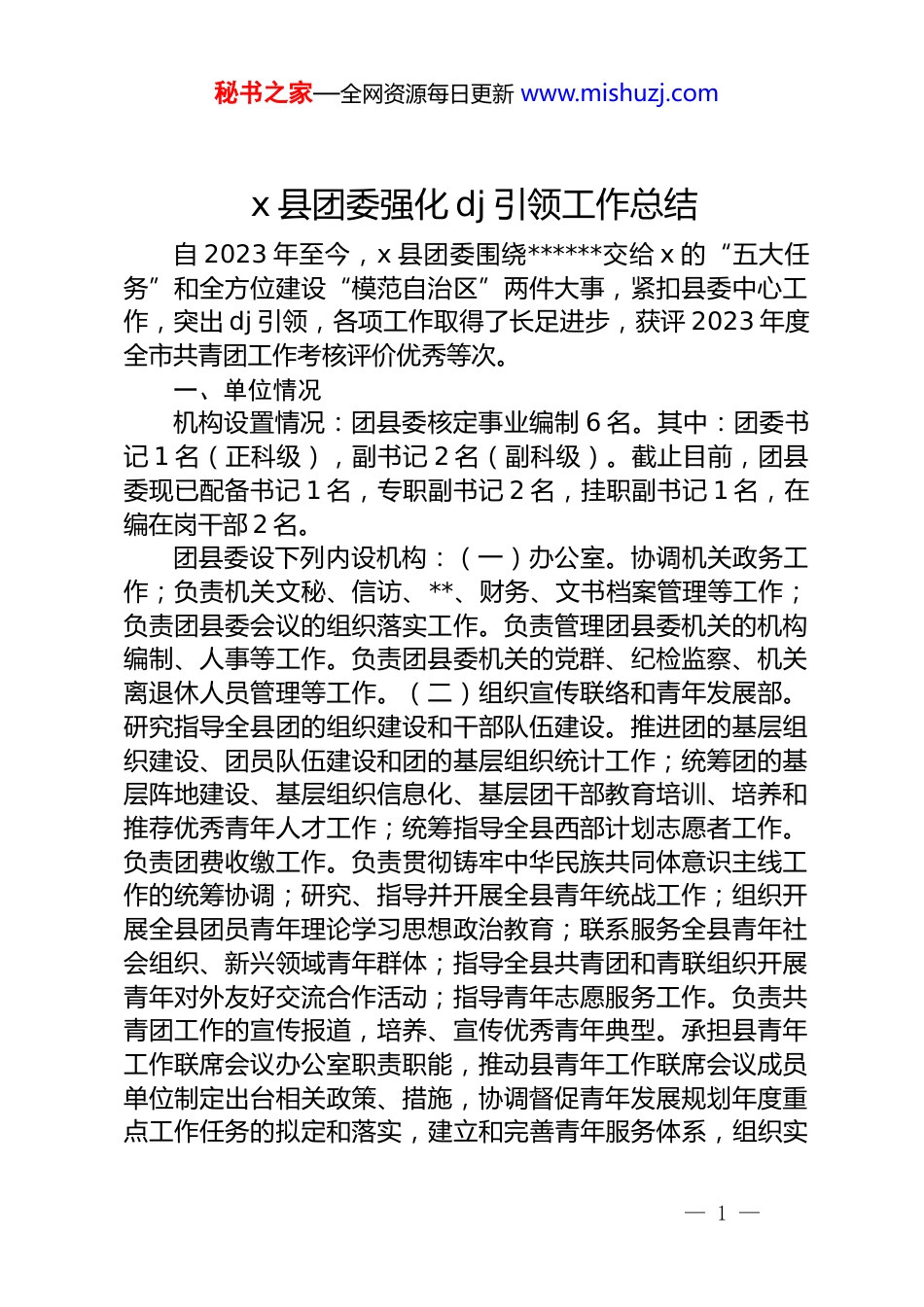 秘书之家—全网资源每日更新 www.mishuzj.com

x 县团委强化 dj 引领工作总结

自 2023 年至今，x 县团委围绕******交给 x 的“五大任务”和全方位建设“模范自治区”两件大事，紧扣县委中心工作，突出 dj 引领，各项工作取得了长足进步，获评 2023 年度全市共青团工作考核评价优秀等次。

一、单位情况

机构设置情况：团县委核定事业编制 6 名。其中：团委书记 1 名（正科级），副书记 2 名（副科级）。截止目前，团县委现已配备书记 1 名，专职副书记 2 名，挂职副书记 1 名，在编在岗干部 2 名。

团县委设下列内设机构：（一）办公室。协调机关政务工作；负责机关文秘、信访、**、财务、文书档案管理等工作；负责团县委会议的组织落实工作。负责管理团县委机关的机构编制、人事等工作。负责团县委机关的党群、纪检监察、机关离退休人员管理等工作。（二）组织宣传联络和青年发展部。研究指导全县团的组织建设和干部队伍建设。推进团的基层组织建设、团员队伍建设和团的基层组织统计工作；统筹团的基层阵地建设、基层组织信息化、基层团干部教育培训、培养和推荐优秀青年人才工作；统筹指导全县西部计划志愿者工作。负责团费收缴工作。负责贯彻铸牢中华民族共同体意识主线工作的统筹协调；研究、指导并开展全县青年统战工作；组织开展全县团员青年理论学习思想政治教育；联系服务全县青年社会组织、新兴领域青年群体；指导全县共青团和青联组织开展青年对外友好交流合作活动；指导青年志愿服务工作。负责共青团工作的宣传报道，培养、宣传优秀青年典型。承担县青年工作联席会议办公室职责职能，推动县青年工作联席会议成员单位制定出台相关政策、措施，协调督促青年发展规划年度重点工作任务的拟定和落实，建立和完善青年服务体系，组织实

— 1 —